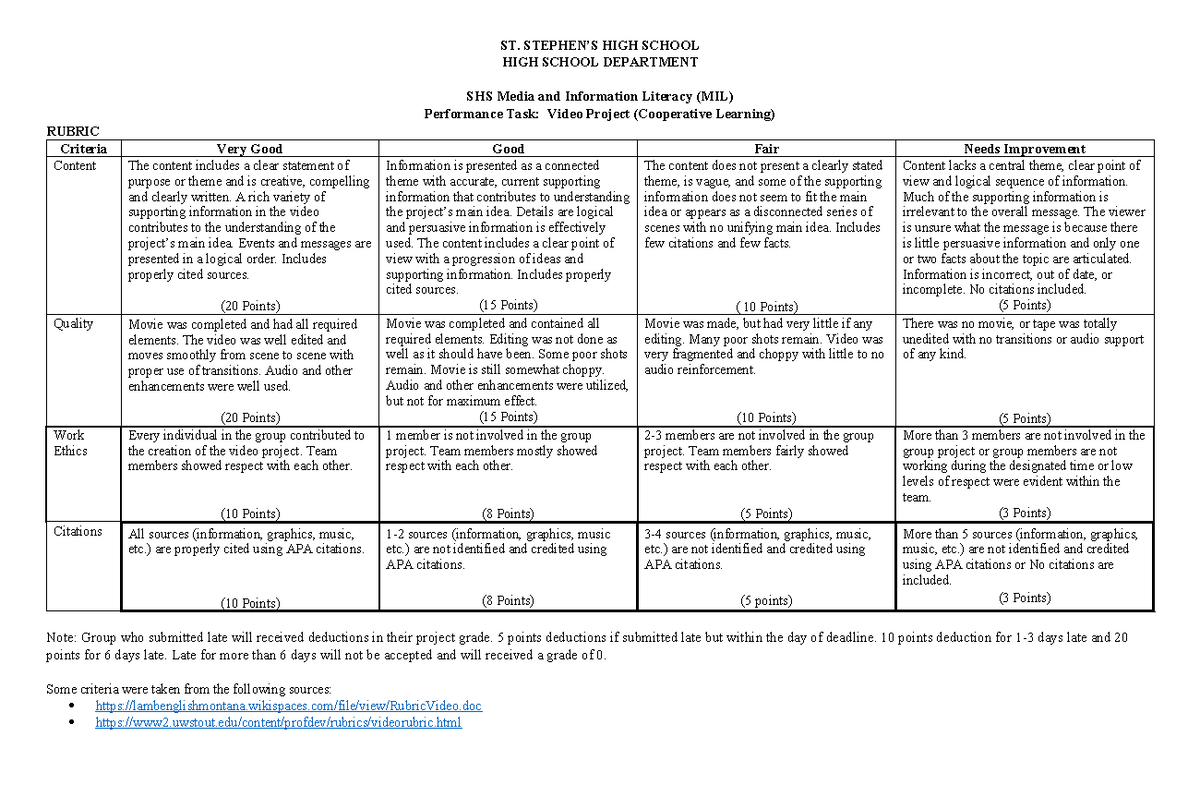 ST. STEPHEN'S HIGH SCHOOL
HIGH SCHOOL DEPARTMENT

SHS Media and Information Literacy (MIL)
Performance Task: Video Project (Cooperative Learning)

RUBRIC

| Criteria | Very Good | Good | Fair | Needs Improvement |
|---|---|---|---|---|
| Content | The content includes a clear statement of purpose or theme and is creative, compelling and clearly written. A rich variety of supporting information in the video contributes to the understanding of the project's main idea. Events and messages are presented in a logical order. Includes properly cited sources. (20 Points) | Information is presented as a connected theme with accurate, current supporting information that contributes to understanding the project's main idea. Details are logical and persuasive information is effectively used. The content includes a clear point of view with a progression of ideas and supporting information. Includes properly cited sources. (15 Points) | The content does not present a clearly stated theme, is vague, and some of the supporting information does not seem to fit the main idea or appears as a disconnected series of scenes with no unifying main idea. Includes few citations and few facts. ( 10 Points) | Content lacks a central theme, clear point of view and logical sequence of information. Much of the supporting information is irrelevant to the overall message. The viewer is unsure what the message is because there is little persuasive information and only one or two facts about the topic are articulated. Information is incorrect, out of date, or incomplete. No citations included. (5 Points) |
| Quality | Movie was completed and had all required elements. The video was well edited and moves smoothly from scene to scene with proper use of transitions. Audio and other enhancements were well used. (20 Points) | Movie was completed and contained all required elements. Editing was not done as well as it should have been. Some poor shots remain. Movie is still somewhat choppy. Audio and other enhancements were utilized, but not for maximum effect. (15 Points) | Movie was made, but had very little if any editing. Many poor shots remain. Video was very fragmented and choppy with little to no audio reinforcement. (10 Points) | There was no movie, or tape was totally unedited with no transitions or audio support of any kind. (5 Points) |
| Work Ethics | Every individual in the group contributed to the creation of the video project. Team members showed respect with each other. (10 Points) | 1 member is not involved in the group project. Team members mostly showed respect with each other. (8 Points) | 2-3 members are not involved in the group project. Team members fairly showed respect with each other. (5 Points) | More than 3 members are not involved in the group project or group members are not working during the designated time or low levels of respect were evident within the team. (3 Points) |
| Citations | All sources (information, graphics, music, etc.) are properly cited using APA citations. (10 Points) | 1-2 sources (information, graphics, music etc.) are not identified and credited using APA citations. (8 Points) | 3-4 sources (information, graphics, music, etc.) are not identified and credited using APA citations. (5 points) | More than 5 sources (information, graphics, music, etc.) are not identified and credited using APA citations or No citations are included. (3 Points) |

Note: Group who submitted late will received deductions in their project grade. 5 points deductions if submitted late but within the day of deadline. 10 points deduction for 1-3 days late and 20 points for 6 days late. Late for more than 6 days will not be accepted and will received a grade of 0.

Some criteria were taken from the following sources:
• https://lambenglishmontana.wikispaces.com/file/view/RubricVideo.doc
• https://www2.uwstout.edu/content/profdev/rubrics/videorubric.html